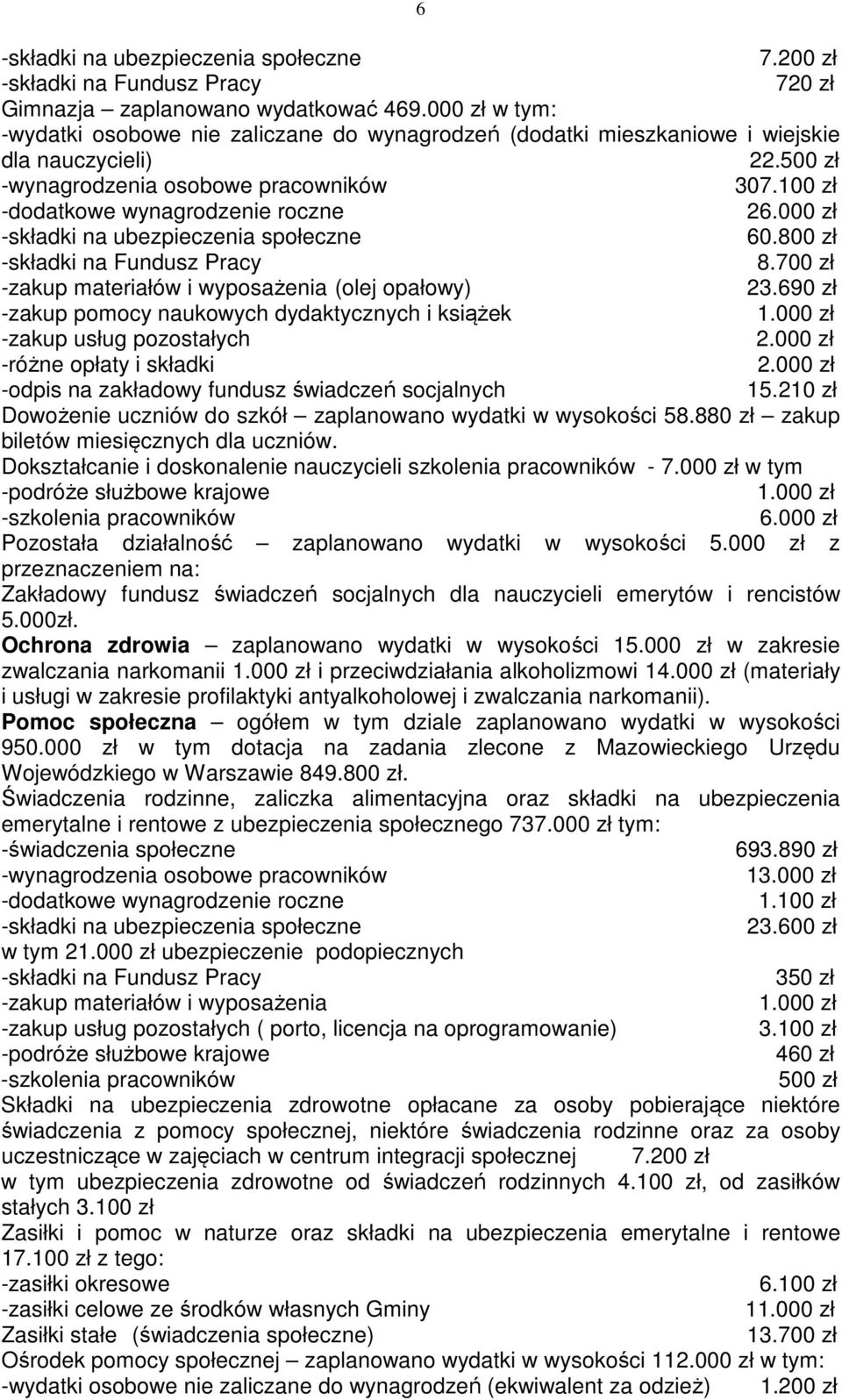 6

-składki na ubezpieczenia społeczne 7.200 zł
-składki na Fundusz Pracy 720 zł
Gimnazja – zaplanowano wydatkować 469.000 zł w tym:
-wydatki osobowe nie zaliczane do wynagrodzeń (dodatki mieszkaniowe i wiejskie dla nauczycieli) 22.500 zł
-wynagrodzenia osobowe pracowników 307.100 zł
-dodatkowe wynagrodzenie roczne 26.000 zł
-składki na ubezpieczenia społeczne 60.800 zł
-składki na Fundusz Pracy 8.700 zł
-zakup materiałów i wyposażenia (olej opałowy) 23.690 zł
-zakup pomocy naukowych dydaktycznych i książek 1.000 zł
-zakup usług pozostałych 2.000 zł
-różne opłaty i składki 2.000 zł
-odpis na zakładowy fundusz świadczeń socjalnych 15.210 zł
Dowożenie uczniów do szkół – zaplanowano wydatki w wysokości 58.880 zł – zakup biletów miesięcznych dla uczniów.
Dokształcanie i doskonalenie nauczycieli szkolenia pracowników - 7.000 zł w tym
-podróże służbowe krajowe 1.000 zł
-szkolenia pracowników 6.000 zł
Pozostała działalność – zaplanowano wydatki w wysokości 5.000 zł z przeznaczeniem na:
Zakładowy fundusz świadczeń socjalnych dla nauczycieli emerytów i rencistów 5.000zł.
Ochrona zdrowia – zaplanowano wydatki w wysokości 15.000 zł w zakresie zwalczania narkomanii 1.000 zł i przeciwdziałania alkoholizmowi 14.000 zł (materiały i usługi w zakresie profilaktyki antyalkoholowej i zwalczania narkomanii).
Pomoc społeczna – ogółem w tym dziale zaplanowano wydatki w wysokości 950.000 zł w tym dotacja na zadania zlecone z Mazowieckiego Urzędu Wojewódzkiego w Warszawie 849.800 zł.
Świadczenia rodzinne, zaliczka alimentacyjna oraz składki na ubezpieczenia emerytalne i rentowe z ubezpieczenia społecznego 737.000 zł tym:
-świadczenia społeczne 693.890 zł
-wynagrodzenia osobowe pracowników 13.000 zł
-dodatkowe wynagrodzenie roczne 1.100 zł
-składki na ubezpieczenia społeczne 23.600 zł
w tym 21.000 zł ubezpieczenie podopiecznych
-składki na Fundusz Pracy 350 zł
-zakup materiałów i wyposażenia 1.000 zł
-zakup usług pozostałych ( porto, licencja na oprogramowanie) 3.100 zł
-podróże służbowe krajowe 460 zł
-szkolenia pracowników 500 zł
Składki na ubezpieczenia zdrowotne opłacane za osoby pobierające niektóre świadczenia z pomocy społecznej, niektóre świadczenia rodzinne oraz za osoby uczestniczące w zajęciach w centrum integracji społecznej 7.200 zł
w tym ubezpieczenia zdrowotne od świadczeń rodzinnych 4.100 zł, od zasiłków stałych 3.100 zł
Zasiłki i pomoc w naturze oraz składki na ubezpieczenia emerytalne i rentowe 17.100 zł z tego:
-zasiłki okresowe 6.100 zł
-zasiłki celowe ze środków własnych Gminy 11.000 zł
Zasiłki stałe (świadczenia społeczne) 13.700 zł
Ośrodek pomocy społecznej – zaplanowano wydatki w wysokości 112.000 zł w tym:
-wydatki osobowe nie zaliczane do wynagrodzeń (ekwiwalent za odzież) 1.200 zł